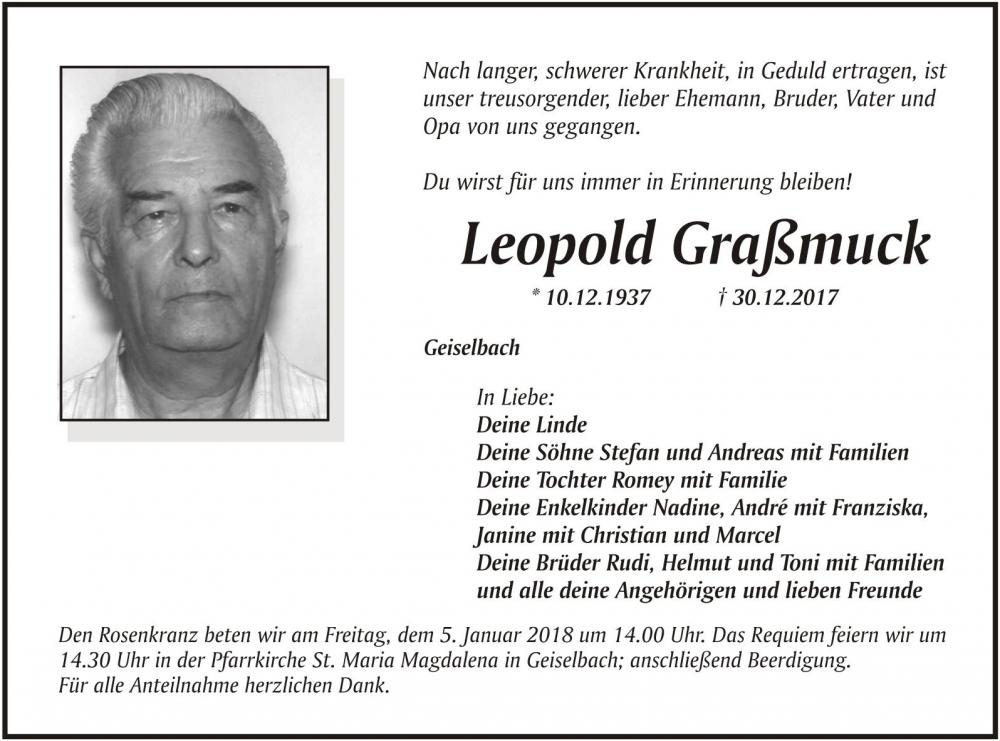 Nach langer, schwerer Krankheit, in Geduld ertragen, ist unser treusorgender, lieber Ehemann, Bruder, Vater und Opa von uns gegangen.

Du wirst für uns immer in Erinnerung bleiben!

Leopold Graßmuck

* 10.12.1937 † 30.12.2017

Geiselbach

In Liebe:
Deine Linde
Deine Söhne Stefan und Andreas mit Familien
Deine Tochter Romey mit Familie
Deine Enkelkinder Nadine, André mit Franziska, Janine mit Christian und Marcel
Deine Brüder Rudi, Helmut und Toni mit Familien
und alle deine Angehörigen und lieben Freunde

Den Rosenkranz beten wir am Freitag, dem 5. Januar 2018 um 14.00 Uhr. Das Requiem feiern wir um 14.30 Uhr in der Pfarrkirche St. Maria Magdalena in Geiselbach; anschließend Beerdigung.
Für alle Anteilnahme herzlichen Dank.